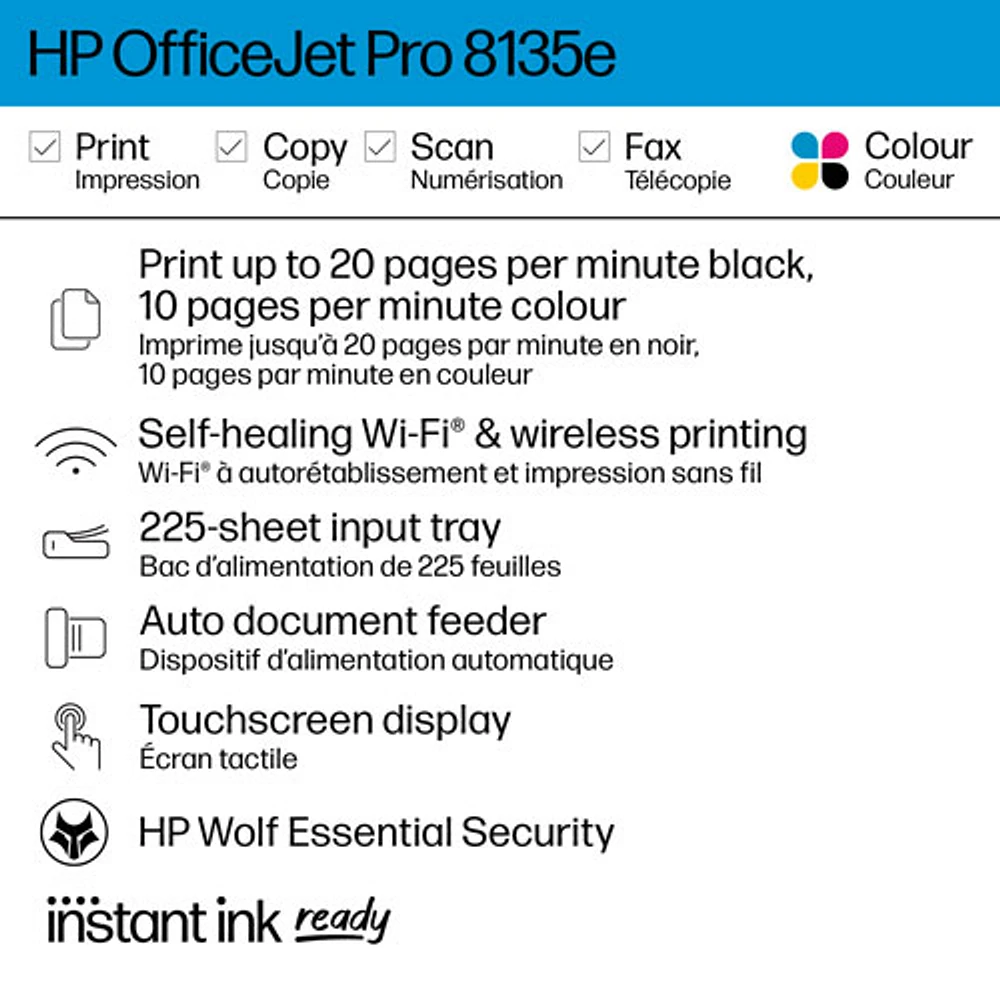 HP OfficeJet Pro 8135e

Print
Impression

Copy
Copie

Scan
Numérisation

Fax
Télécopie

Colour
Couleur

Print up to 20 pages per minute black, 10 pages per minute colour
Imprime jusqu'à 20 pages par minute en noir, 10 pages par minute en couleur

Self-healing Wi-Fi® & wireless printing
Wi-Fi® à autorétablissement et impression sans fil

225-sheet input tray
Bac d'alimentation de 225 feuilles

Auto document feeder
Dispositif d'alimentation automatique

Touchscreen display
Écran tactile

HP Wolf Essential Security

instant ink ready